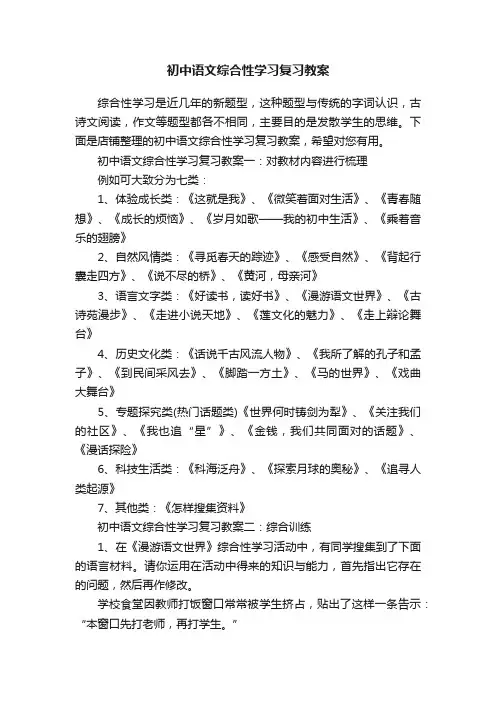 初中语文综合性学习复习教案

综合性学习是近几年的新题型，这种题型与传统的字词认识，古诗文阅读，作文等题型都各不相同，主要目的是发散学生的思维。下面是店铺整理的初中语文综合性学习复习教案，希望对您有用。

初中语文综合性学习复习教案一：对教材内容进行梳理

例如可大致分为七类：

1、体验成长类：《这就是我》、《微笑着面对生活》、《青春随想》、《成长的烦恼》、《岁月如歌——我的初中生活》、《乘着音乐的翅膀》

2、自然风情类：《寻觅春天的踪迹》、《感受自然》、《背起行囊走四方》、《说不尽的桥》、《黄河，母亲河》

3、语言文字类：《好读书，读好书》、《漫游语文世界》、《古诗苑漫步》、《走进小说天地》、《莲文化的魅力》、《走上辩论舞台》

4、历史文化类：《话说千古风流人物》、《我所了解的孔子和孟子》、《到民间采风去》、《脚踏一方土》、《马的世界》、《戏曲大舞台》

5、专题探究类(热门话题类)《世界何时铸剑为犁》、《关注我们的社区》、《我也追“星”》、《金钱，我们共同面对的话题》、《漫话探险》

6、科技生活类：《科海泛舟》、《探索月球的奥秘》、《追寻人类起源》

7、其他类：《怎样搜集资料》

初中语文综合性学习复习教案二：综合训练

1、在《漫游语文世界》综合性学习活动中，有同学搜集到了下面的语言材料。请你运用在活动中得来的知识与能力，首先指出它存在的问题，然后再作修改。

学校食堂因教师打饭窗口常常被学生挤占，贴出了这样一条告示：“本窗口先打老师，再打学生。”